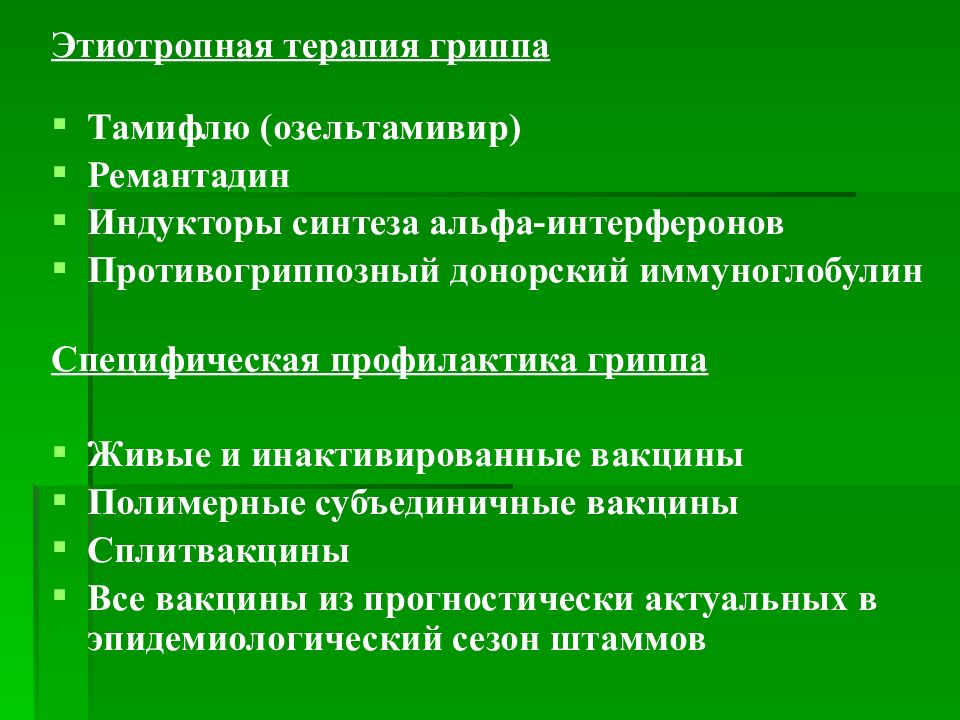 Этиотропная терапия гриппа

• Тамифлю (озельтамивир)
• Ремантадин
• Индукторы синтеза альфа-интерферонов
• Противогриппозный донорский иммуноглобулин

Специфическая профилактика гриппа

• Живые и инактивированные вакцины
• Полимерные субъединичные вакцины
• Сплитвакцины
• Все вакцины из прогностически актуальных в эпидемиологический сезон штаммов